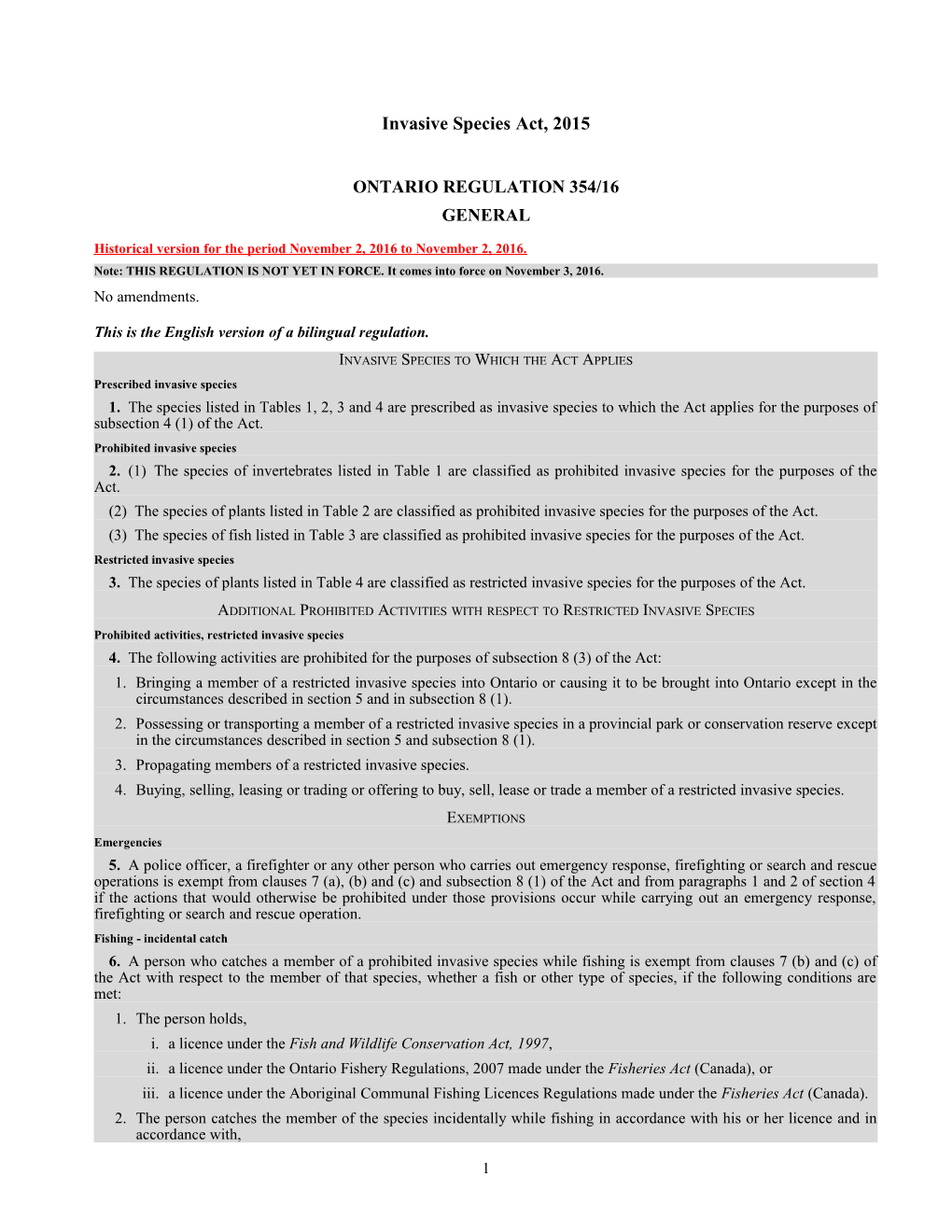 Invasive Species Act, 2015

ONTARIO REGULATION 354/16
GENERAL

Historical version for the period November 2, 2016 to November 2, 2016.

Note: THIS REGULATION IS NOT YET IN FORCE. It comes into force on November 3, 2016.

No amendments.

This is the English version of a bilingual regulation.

INVASIVE SPECIES TO WHICH THE ACT APPLIES

Prescribed invasive species

1. The species listed in Tables 1, 2, 3 and 4 are prescribed as invasive species to which the Act applies for the purposes of subsection 4 (1) of the Act.

Prohibited invasive species

2. (1) The species of invertebrates listed in Table 1 are classified as prohibited invasive species for the purposes of the Act.

(2) The species of plants listed in Table 2 are classified as prohibited invasive species for the purposes of the Act.

(3) The species of fish listed in Table 3 are classified as prohibited invasive species for the purposes of the Act.

Restricted invasive species

3. The species of plants listed in Table 4 are classified as restricted invasive species for the purposes of the Act.

ADDITIONAL PROHIBITED ACTIVITIES WITH RESPECT TO RESTRICTED INVASIVE SPECIES

Prohibited activities, restricted invasive species

4. The following activities are prohibited for the purposes of subsection 8 (3) of the Act:

1. Bringing a member of a restricted invasive species into Ontario or causing it to be brought into Ontario except in the circumstances described in section 5 and in subsection 8 (1).

2. Possessing or transporting a member of a restricted invasive species in a provincial park or conservation reserve except in the circumstances described in section 5 and subsection 8 (1).

3. Propagating members of a restricted invasive species.

4. Buying, selling, leasing or trading or offering to buy, sell, lease or trade a member of a restricted invasive species.

EXEMPTIONS

Emergencies

5. A police officer, a firefighter or any other person who carries out emergency response, firefighting or search and rescue operations is exempt from clauses 7 (a), (b) and (c) and subsection 8 (1) of the Act and from paragraphs 1 and 2 of section 4 if the actions that would otherwise be prohibited under those provisions occur while carrying out an emergency response, firefighting or search and rescue operation.

Fishing - incidental catch

6. A person who catches a member of a prohibited invasive species while fishing is exempt from clauses 7 (b) and (c) of the Act with respect to the member of that species, whether a fish or other type of species, if the following conditions are met:

1. The person holds,

i. a licence under the Fish and Wildlife Conservation Act, 1997,

ii. a licence under the Ontario Fishery Regulations, 2007 made under the Fisheries Act (Canada), or

iii. a licence under the Aboriginal Communal Fishing Licences Regulations made under the Fisheries Act (Canada).

2. The person catches the member of the species incidentally while fishing in accordance with his or her licence and in accordance with,

1